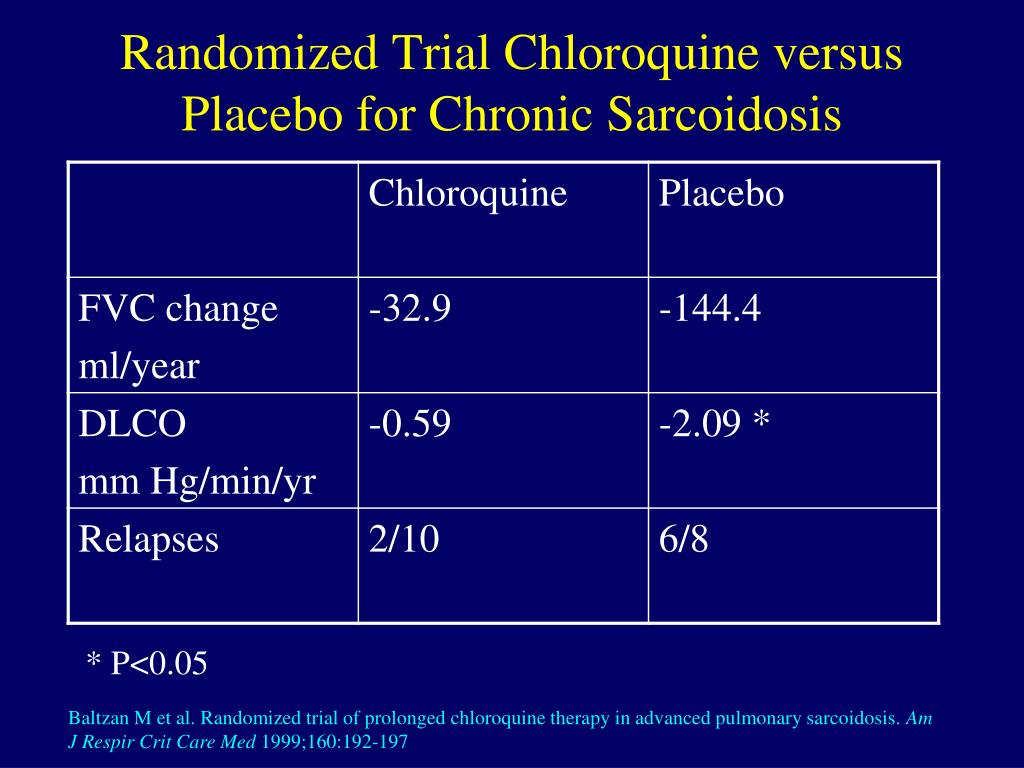 Randomized Trial Chloroquine versus Placebo for Chronic Sarcoidosis

| | Chloroquine | Placebo |
|---|---|---|
| FVC change ml/year | -32.9 | -144.4 |
| DLCO mm Hg/min/yr | -0.59 | -2.09 * |
| Relapses | 2/10 | 6/8 |

* P<0.05

Baltzan M et al. Randomized trial of prolonged chloroquine therapy in advanced pulmonary sarcoidosis. Am J Respir Crit Care Med 1999;160:192-197